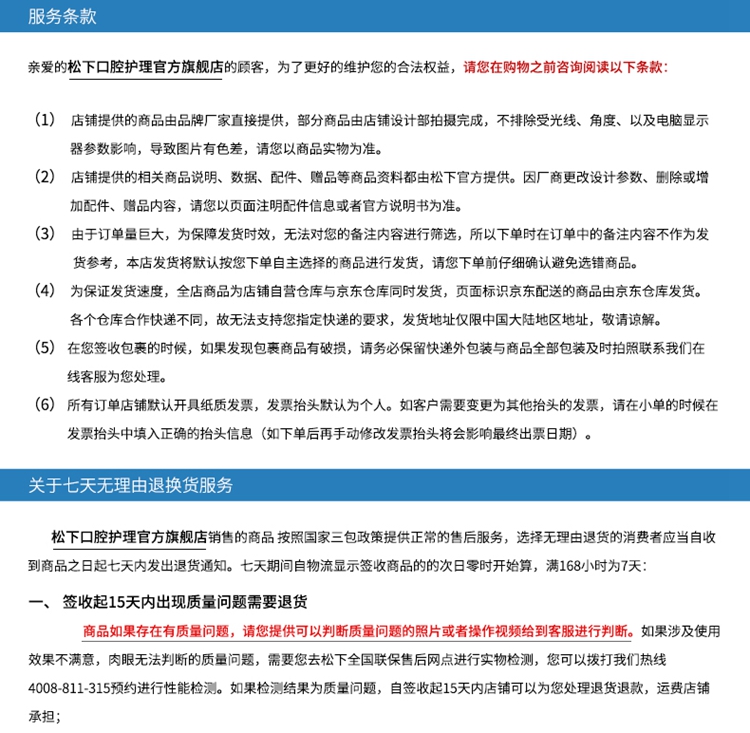 服务条款

亲爱的松下口腔护理官方旗舰店的顾客，为了更好的维护您的合法权益，请您在购物之前咨询阅读以下条款：

（1） 店铺提供的商品由品牌厂家直接提供，部分商品由店铺设计部拍摄完成，不排除受光线、角度、以及电脑显示器参数影响，导致图片有色差，请您以商品实物为准。

（2） 店铺提供的相关商品说明、数据、配件、赠品等商品资料都由松下官方提供。因厂商更改设计参数、删除或增加配件、赠品内容，请您以页面注明配件信息或者官方说明书为准。

（3） 由于订单量巨大，为保障发货时效，无法对您的备注内容进行筛选，所以下单时在订单中的备注内容不作为发货参考，本店发货将默认按您下单自主选择的商品进行发货，请您下单前仔细确认避免选错商品。

（4） 为保证发货速度，全店商品为店铺自营仓库与京东仓库同时发货，页面标识京东配送的商品由京东仓库发货。各个仓库合作快递不同，故无法支持您指定快递的要求，发货地址仅限中国大陆地区地址，敬请谅解。

（5） 在您签收包裹的时候，如果发现包裹商品有破损，请务必保留快递外包装与商品全部包装及时拍照联系我们在线客服为您处理。

（6） 所有订单店铺默认开具纸质发票，发票抬头默认为个人。如客户需要变更为其他抬头的发票，请在小单的时候在发票抬头中填入正确的抬头信息（如下单后再手动修改发票抬头将会影响最终出票日期）。

关于七天无理由退换货服务

松下口腔护理官方旗舰店销售的商品 按照国家三包政策提供正常的售后服务，选择无理由退货的消费者应当自收到商品之日起七天内发出退货通知。七天期间自物流显示签收商品的的次日零时开始算，满168小时为7天：

一、 签收起15天内出现质量问题需要退货

商品如果存在有质量问题，请您提供可以判断质量问题的照片或者操作视频给到客服进行判断。如果涉及使用效果不满意，肉眼无法判断的质量问题，需要您去松下全国联保售后网点进行实物检测，您可以拨打我们热线4008-811-315预约进行性能检测。如果检测结果为质量问题，自签收起15天内店铺可以为您处理退货退款，运费店铺承担；